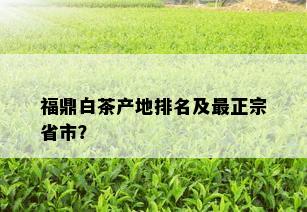 福鼎白茶产地排名及最正宗省市?